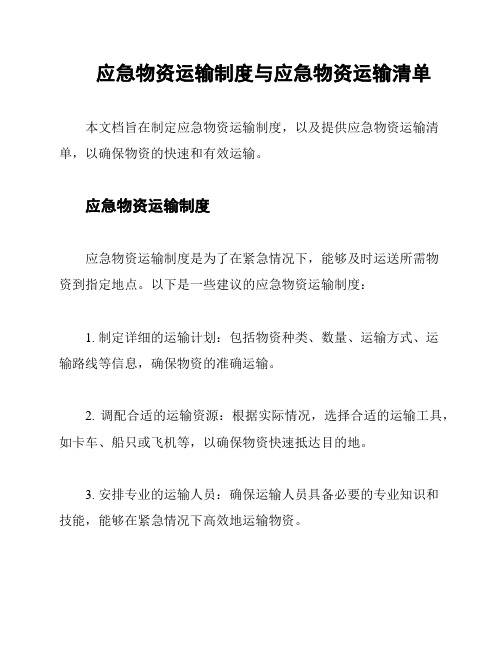 应急物资运输制度与应急物资运输清单

本文档旨在制定应急物资运输制度，以及提供应急物资运输清单，以确保物资的快速和有效运输。

应急物资运输制度

应急物资运输制度是为了在紧急情况下，能够及时运送所需物资到指定地点。以下是一些建议的应急物资运输制度：

1. 制定详细的运输计划：包括物资种类、数量、运输方式、运输路线等信息，确保物资的准确运输。

2. 调配合适的运输资源：根据实际情况，选择合适的运输工具，如卡车、船只或飞机等，以确保物资快速抵达目的地。

3. 安排专业的运输人员：确保运输人员具备必要的专业知识和技能，能够在紧急情况下高效地运输物资。